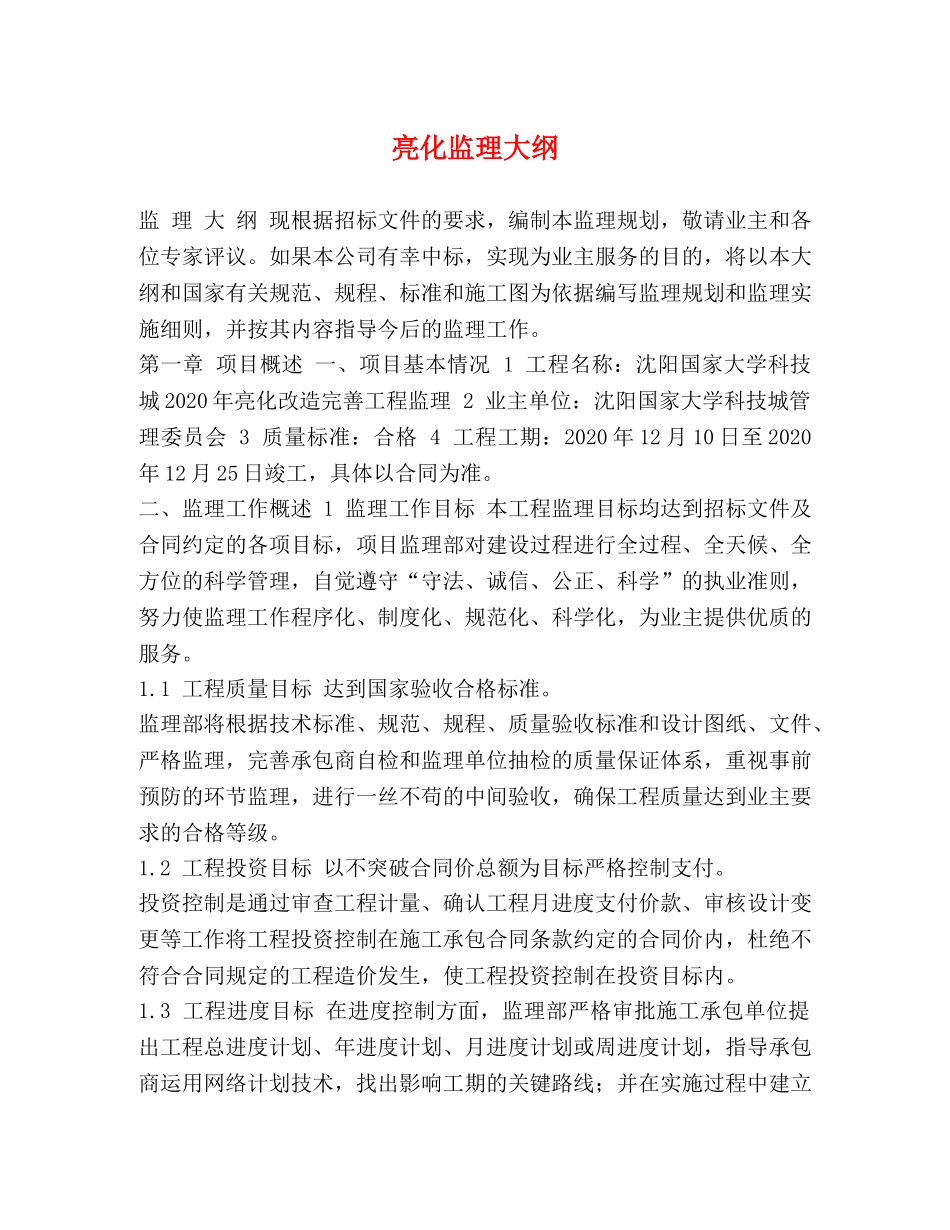 亮化监理大纲

监 理 大 纲 现根据招标文件的要求，编制本监理规划，敬请业主和各位专家评议。如果本公司有幸中标，实现为业主服务的目的，将以本大纲和国家有关规范、规程、标准和施工图为依据编写监理规划和监理实施细则，并按其内容指导今后的监理工作。

第一章 项目概述 一、项目基本情况 1 工程名称：沈阳国家大学科技城2020年亮化改造完善工程监理 2 业主单位：沈阳国家大学科技城管理委员会 3 质量标准：合格 4 工程工期：2020年12月10日至2020年12月25日竣工，具体以合同为准。

二、监理工作概述 1 监理工作目标 本工程监理目标均达到招标文件及合同约定的各项目标，项目监理部对建设过程进行全过程、全天候、全方位的科学管理，自觉遵守“守法、诚信、公正、科学”的执业准则，努力使监理工作程序化、制度化、规范化、科学化，为业主提供优质的服务。

1.1 工程质量目标 达到国家验收合格标准。

监理部将根据技术标准、规范、规程、质量验收标准和设计图纸、文件、严格监理，完善承包商自检和监理单位抽检的质量保证体系，重视事前预防的环节监理，进行一丝不苟的中间验收，确保工程质量达到业主要求的合格等级。

1.2 工程投资目标 以不突破合同价总额为目标严格控制支付。

投资控制是通过审查工程计量、确认工程月进度支付价款、审核设计变更等工作将工程投资控制在施工承包合同条款约定的合同价内，杜绝不符合合同规定的工程造价发生，使工程投资控制在投资目标内。

1.3 工程进度目标 在进度控制方面，监理部严格审批施工承包单位提出工程总进度计划、年进度计划、月进度计划或周进度计划，指导承包商运用网络计划技术，找出影响工期的关键路线；并在实施过程中建立